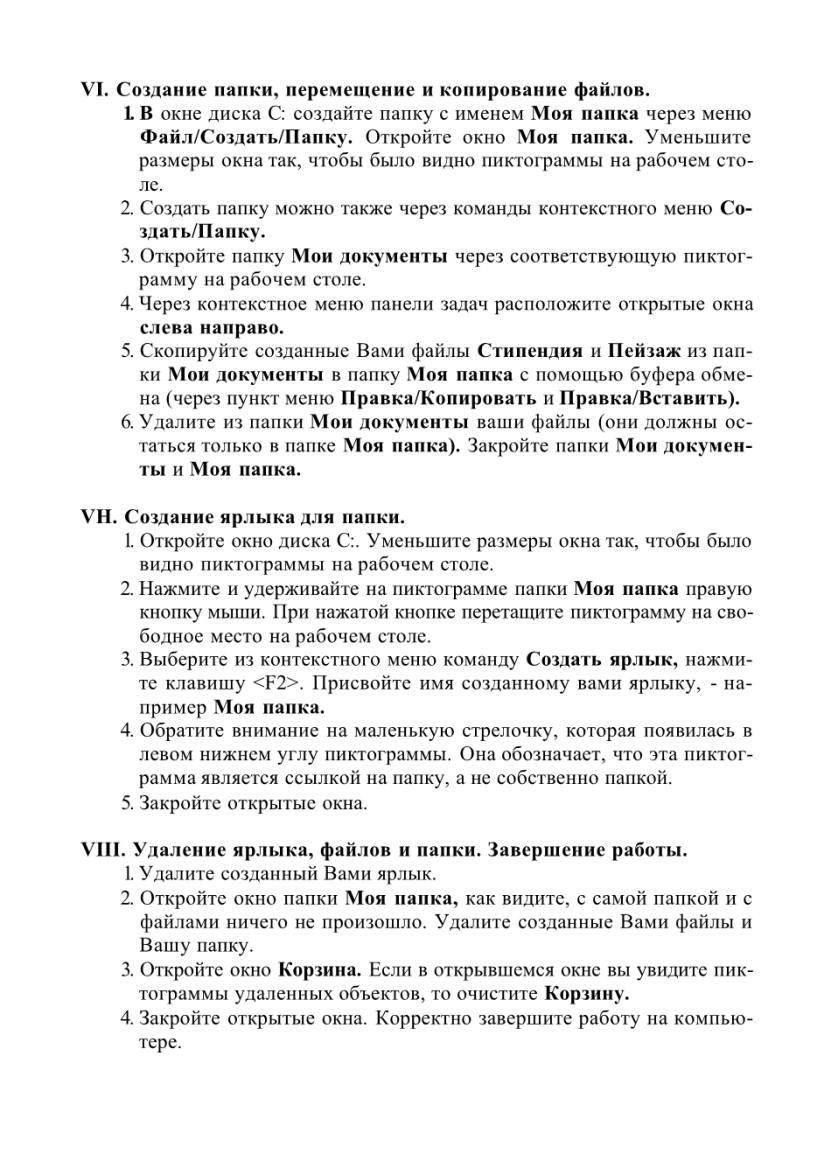 VI. Создание папки, перемещение и копирование файлов.

1. В окне диска С: создайте папку с именем Моя папка через меню Файл/Создать/Папку. Откройте окно Моя папка. Уменьшите размеры окна так, чтобы было видно пиктограммы на рабочем столе.
2. Создать папку можно также через команды контекстного меню Создать/Папку.
3. Откройте папку Мои документы через соответствующую пиктограмму на рабочем столе.
4. Через контекстное меню панели задач расположите открытые окна слева направо.
5. Скопируйте созданные Вами файлы Стипендия и Пейзаж из папки Мои документы в папку Моя папка с помощью буфера обмена (через пункт меню Правка/Копировать и Правка/Вставить).
6. Удалите из папки Мои документы ваши файлы (они должны остаться только в папке Моя папка). Закройте папки Мои документы и Моя папка.

VH. Создание ярлыка для папки.

1. Откройте окно диска С:. Уменьшите размеры окна так, чтобы было видно пиктограммы на рабочем столе.
2. Нажмите и удерживайте на пиктограмме папки Моя папка правую кнопку мыши. При нажатой кнопке перетащите пиктограмму на свободное место на рабочем столе.
3. Выберите из контекстного меню команду Создать ярлык, нажмите клавишу <F2>. Присвойте имя созданному вами ярлыку, - например Моя папка.
4. Обратите внимание на маленькую стрелочку, которая появилась в левом нижнем углу пиктограммы. Она обозначает, что эта пиктограмма является ссылкой на папку, а не собственно папкой.
5. Закройте открытые окна.

VIII. Удаление ярлыка, файлов и папки. Завершение работы.

1. Удалите созданный Вами ярлык.
2. Откройте окно папки Моя папка, как видите, с самой папкой и с файлами ничего не произошло. Удалите созданные Вами файлы и Вашу папку.
3. Откройте окно Корзина. Если в открывшемся окне вы увидите пиктограммы удаленных объектов, то очистите Корзину.
4. Закройте открытые окна. Корректно завершите работу на компьютере.